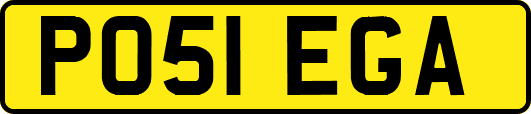 PO51 EGA